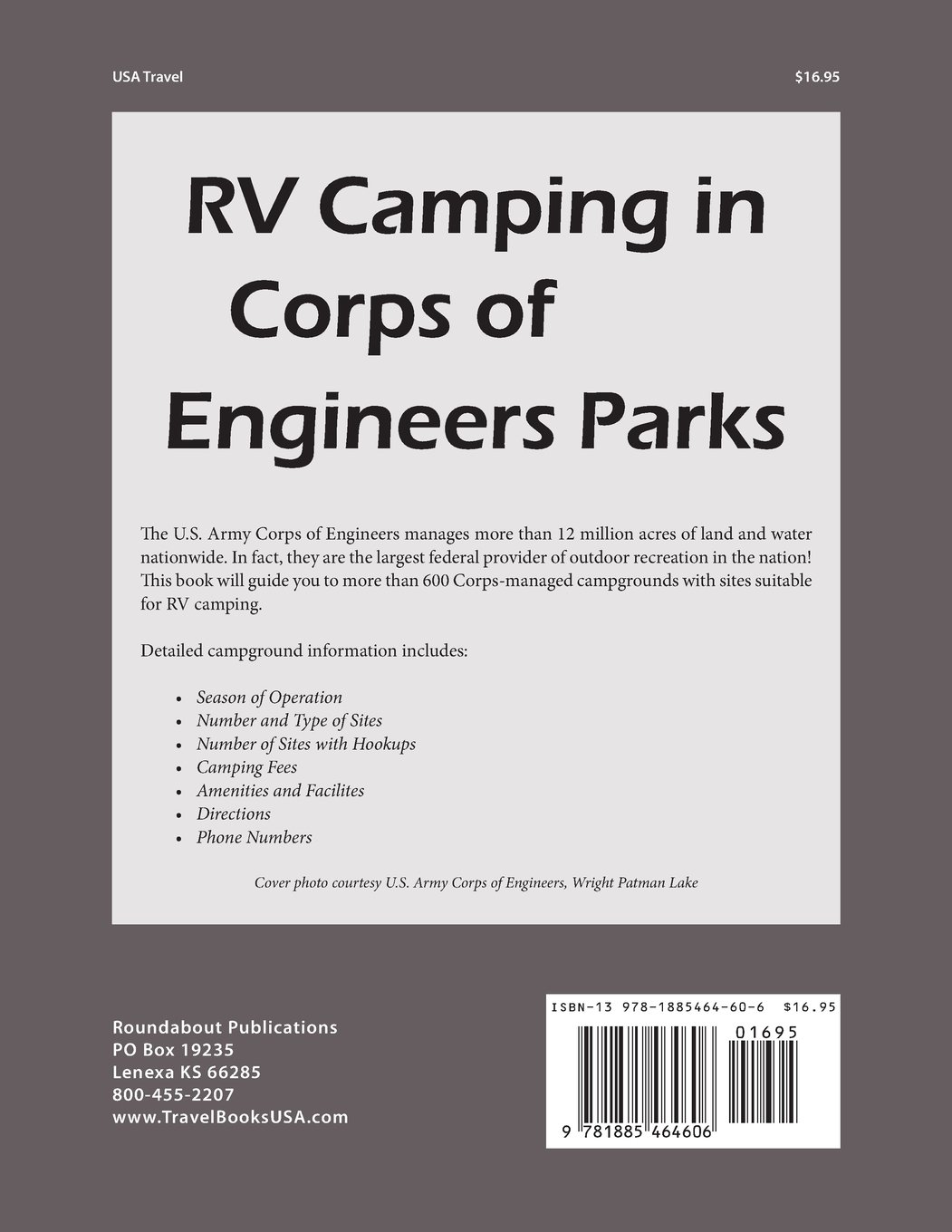 USA Travel

$16.95

RV Camping in Corps of Engineers Parks

The U.S. Army Corps of Engineers manages more than 12 million acres of land and water nationwide. In fact, they are the largest federal provider of outdoor recreation in the nation! This book will guide you to more than 600 Corps-managed campgrounds with sites suitable for RV camping.

Detailed campground information includes:

• Season of Operation
• Number and Type of Sites
• Number of Sites with Hookups
• Camping Fees
• Amenities and Facilites
• Directions
• Phone Numbers

Cover photo courtesy U.S. Army Corps of Engineers, Wright Patman Lake

Roundabout Publications
PO Box 19235
Lenexa KS 66285
800-455-2207
www.TravelBooksUSA.com

ISBN-13 978-1885464-60-6 $16.95

01695

9 781885 464606